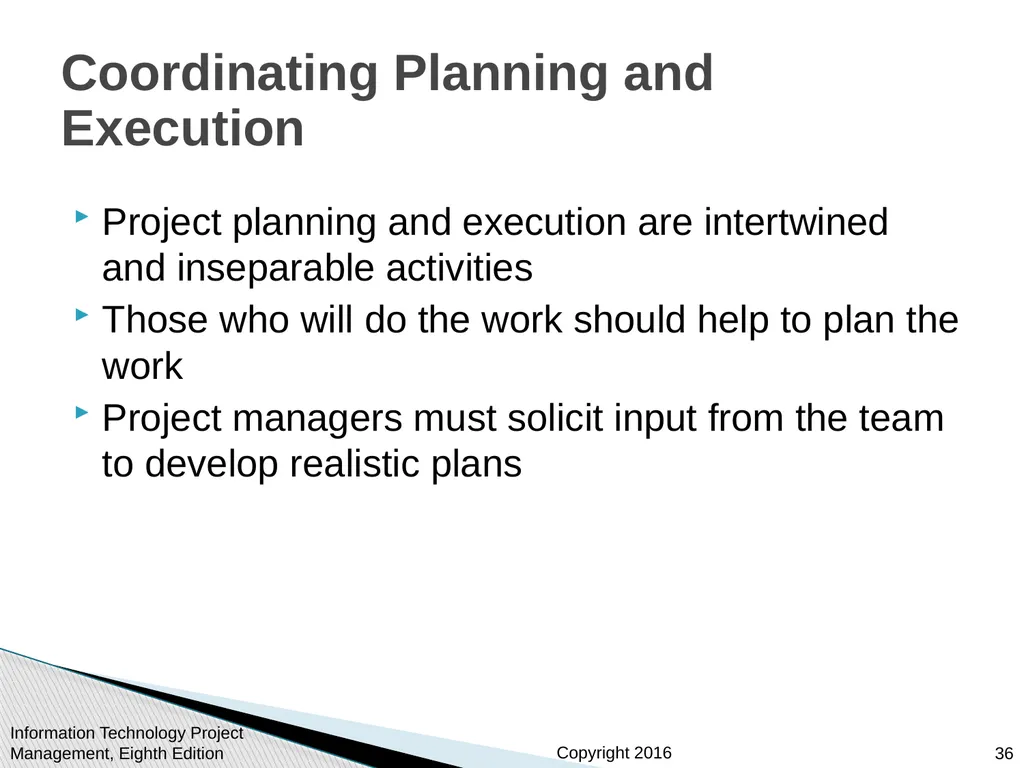 Coordinating Planning and Execution

Project planning and execution are intertwined and inseparable activities

Those who will do the work should help to plan the work

Project managers must solicit input from the team to develop realistic plans

Information Technology Project Management, Eighth Edition

Copyright 2016

36